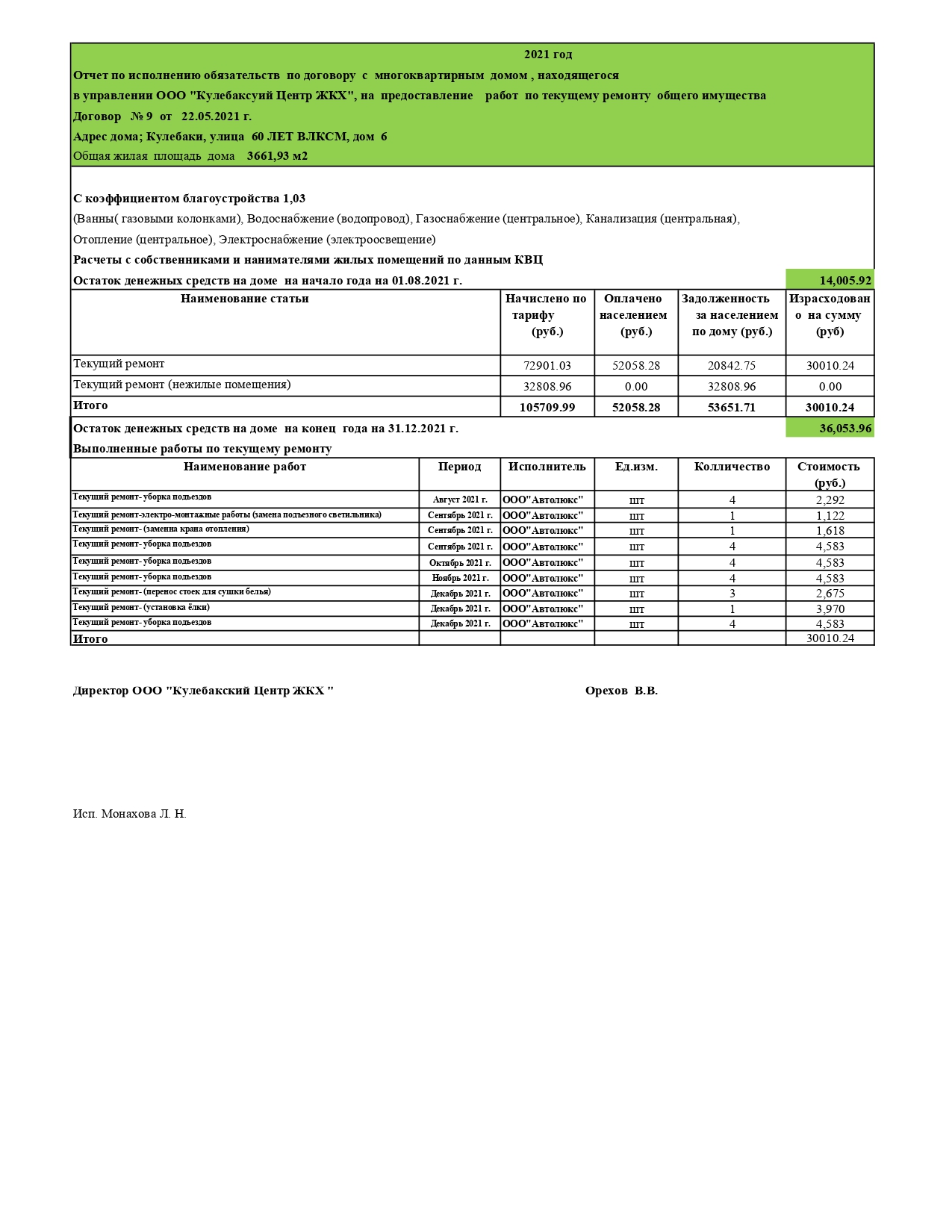 2021 год

Отчет по исполнению обязательств по договору с многоквартирным домом , находящегося

в управлении ООО "Кулебаксуий Центр ЖКХ", на предоставление работ по текущему ремонту общего имущества

Договор № 9 от 22.05.2021 г.

Адрес дома; Кулебаки, улица 60 ЛЕТ ВЛКСМ, дом 6

Общая жилая площадь дома 3661,93 м2

С коэффициентом благоустройства 1,03

(Ванны( газовыми колонками), Водоснабжение (водопровод), Газоснабжение (центральное), Канализация (центральная), Отопление (центральное), Электроснабжение (электроосвещение)

Расчеты с собственниками и нанимателями жилых помещений по данным КВЦ

Остаток денежных средств на доме на начало года на 01.08.2021 г. 14,005.92

| Наименование статьи | Начислено по тарифу (руб.) | Оплачено населением (руб.) | Задолженность за населением по дому (руб.) | Израсходовано на сумму (руб) |
|---|---|---|---|---|
| Текущий ремонт | 72901.03 | 52058.28 | 20842.75 | 30010.24 |
| Текущий ремонт (нежилые помещения) | 32808.96 | 0.00 | 32808.96 | 0.00 |
| Итого | 105709.99 | 52058.28 | 53651.71 | 30010.24 |

Остаток денежных средств на доме на конец года на 31.12.2021 г. 36,053.96

Выполненные работы по текущему ремонту

| Наименование работ | Период | Исполнитель | Ед.изм. | Колличество | Стоимость (руб.) |
|---|---|---|---|---|---|
| Текущий ремонт- уборка подъездов | Август 2021 г. | ООО"Автолюкс" | шт | 4 | 2,292 |
| Текущий ремонт-электро-монтажные работы (замена подъезного светильника) | Сентябрь 2021 г. | ООО"Автолюкс" | шт | 1 | 1,122 |
| Текущий ремонт- (заменна крана отопления) | Сентябрь 2021 г. | ООО"Автолюкс" | шт | 1 | 1,618 |
| Текущий ремонт- уборка подъездов | Сентябрь 2021 г. | ООО"Автолюкс" | шт | 4 | 4,583 |
| Текущий ремонт- уборка подъездов | Октябрь 2021 г. | ООО"Автолюкс" | шт | 4 | 4,583 |
| Текущий ремонт- уборка подъездов | Ноябрь 2021 г. | ООО"Автолюкс" | шт | 4 | 4,583 |
| Текущий ремонт- (перенос стоек для сушки белья) | Декабрь 2021 г. | ООО"Автолюкс" | шт | 3 | 2,675 |
| Текущий ремонт- (установка ёлки) | Декабрь 2021 г. | ООО"Автолюкс" | шт | 1 | 3,970 |
| Текущий ремонт- уборка подъездов | Декабрь 2021 г. | ООО"Автолюкс" | шт | 4 | 4,583 |
| Итого | | | | | 30010.24 |

Директор ООО "Кулебакский Центр ЖКХ " Орехов В.В.

Исп. Монахова Л. Н.